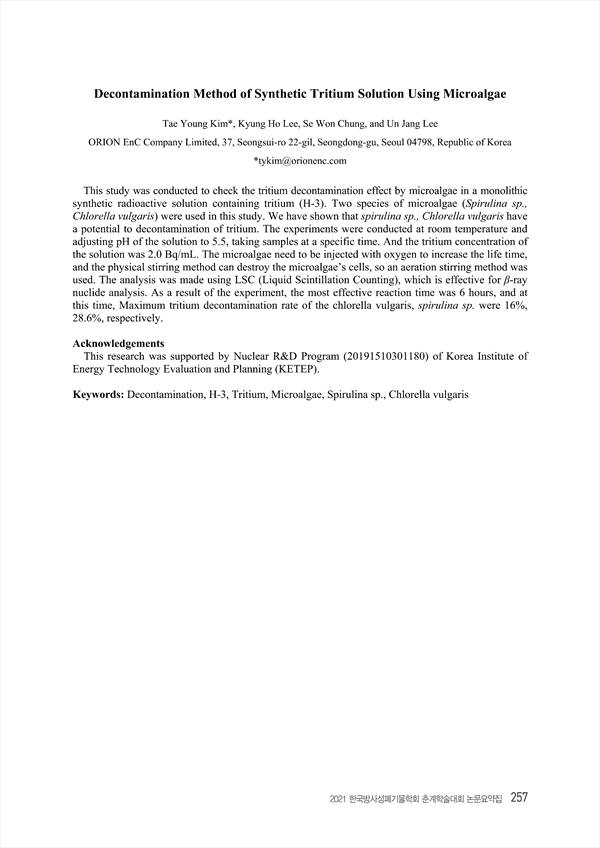 Decontamination Method of Synthetic Tritium Solution Using Microalgae

Tae Young Kim*, Kyung Ho Lee, Se Won Chung, and Un Jang Lee

ORION EnC Company Limited, 37, Seongsui-ro 22-gil, Seongdong-gu, Seoul 04798, Republic of Korea

*tykim@orionenc.com

This study was conducted to check the tritium decontamination effect by microalgae in a monolithic synthetic radioactive solution containing tritium (H-3). Two species of microalgae (Spirulina sp., Chlorella vulgaris) were used in this study. We have shown that spirulina sp., Chlorella vulgaris have a potential to decontamination of tritium. The experiments were conducted at room temperature and adjusting pH of the solution to 5.5, taking samples at a specific time. And the tritium concentration of the solution was 2.0 Bq/mL. The microalgae need to be injected with oxygen to increase the life time, and the physical stirring method can destroy the microalgae's cells, so an aeration stirring method was used. The analysis was made using LSC (Liquid Scintillation Counting), which is effective for $\beta$-ray nuclide analysis. As a result of the experiment, the most effective reaction time was 6 hours, and at this time, Maximum tritium decontamination rate of the chlorella vulgaris, spirulina sp. were 16%, 28.6%, respectively.

Acknowledgements
This research was supported by Nuclear R&D Program (20191510301180) of Korea Institute of Energy Technology Evaluation and Planning (KETEP).

Keywords: Decontamination, H-3, Tritium, Microalgae, Spirulina sp., Chlorella vulgaris

2021 한국방사성폐기물학회 춘계학술대회 논문요약집 257